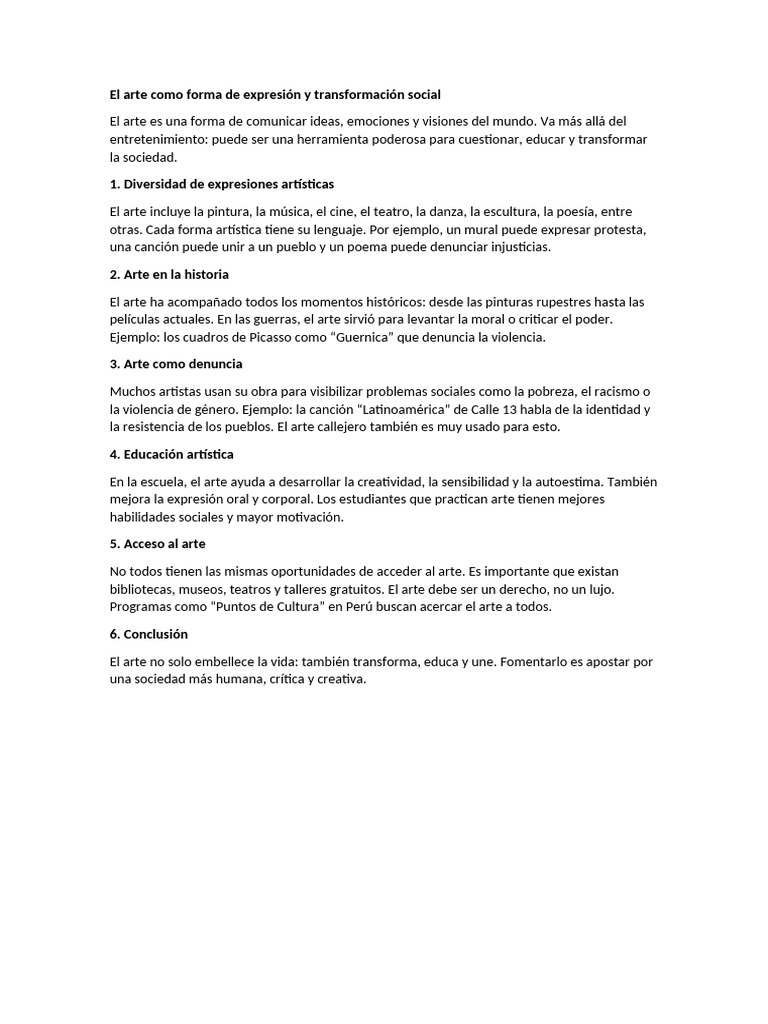 El arte como forma de expresión y transformación social

El arte es una forma de comunicar ideas, emociones y visiones del mundo. Va más allá del entretenimiento: puede ser una herramienta poderosa para cuestionar, educar y transformar la sociedad.

1. Diversidad de expresiones artísticas

El arte incluye la pintura, la música, el cine, el teatro, la danza, la escultura, la poesía, entre otras. Cada forma artística tiene su lenguaje. Por ejemplo, un mural puede expresar protesta, una canción puede unir a un pueblo y un poema puede denunciar injusticias.

2. Arte en la historia

El arte ha acompañado todos los momentos históricos: desde las pinturas rupestres hasta las películas actuales. En las guerras, el arte sirvió para levantar la moral o criticar el poder. Ejemplo: los cuadros de Picasso como "Guernica" que denuncia la violencia.

3. Arte como denuncia

Muchos artistas usan su obra para visibilizar problemas sociales como la pobreza, el racismo o la violencia de género. Ejemplo: la canción "Latinoamérica" de Calle 13 habla de la identidad y la resistencia de los pueblos. El arte callejero también es muy usado para esto.

4. Educación artística

En la escuela, el arte ayuda a desarrollar la creatividad, la sensibilidad y la autoestima. También mejora la expresión oral y corporal. Los estudiantes que practican arte tienen mejores habilidades sociales y mayor motivación.

5. Acceso al arte

No todos tienen las mismas oportunidades de acceder al arte. Es importante que existan bibliotecas, museos, teatros y talleres gratuitos. El arte debe ser un derecho, no un lujo. Programas como "Puntos de Cultura" en Perú buscan acercar el arte a todos.

6. Conclusión

El arte no solo embellece la vida: también transforma, educa y une. Fomentarlo es apostar por una sociedad más humana, crítica y creativa.